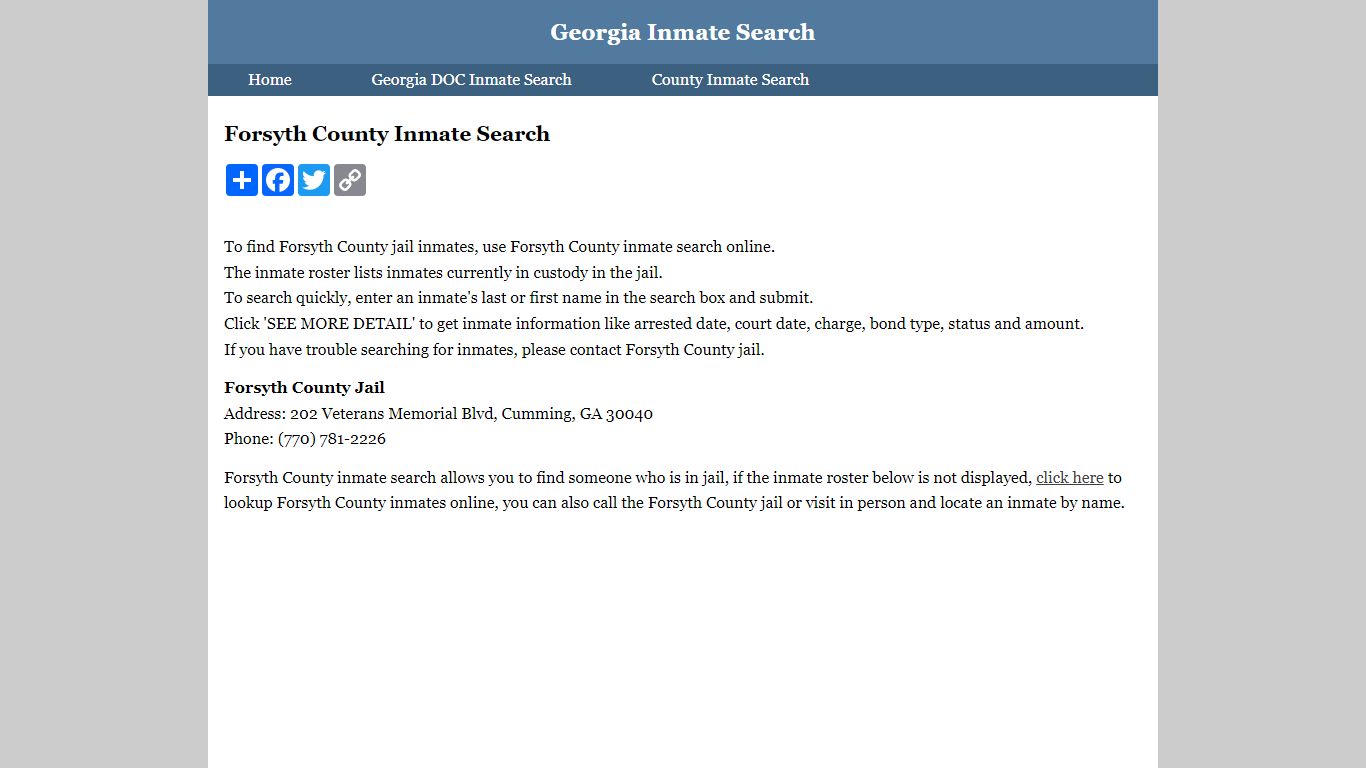 Georgia Inmate Search

Home Georgia DOC Inmate Search County Inmate Search

Forsyth County Inmate Search

To find Forsyth County jail inmates, use Forsyth County inmate search online.
The inmate roster lists inmates currently in custody in the jail.
To search quickly, enter an inmate's last or first name in the search box and submit.
Click 'SEE MORE DETAIL' to get inmate information like arrested date, court date, charge, bond type, status and amount.
If you have trouble searching for inmates, please contact Forsyth County jail.

Forsyth County Jail
Address: 202 Veterans Memorial Blvd, Cumming, GA 30040
Phone: (770) 781-2226

Forsyth County inmate search allows you to find someone who is in jail, if the inmate roster below is not displayed, click here to lookup Forsyth County inmates online, you can also call the Forsyth County jail or visit in person and locate an inmate by name.